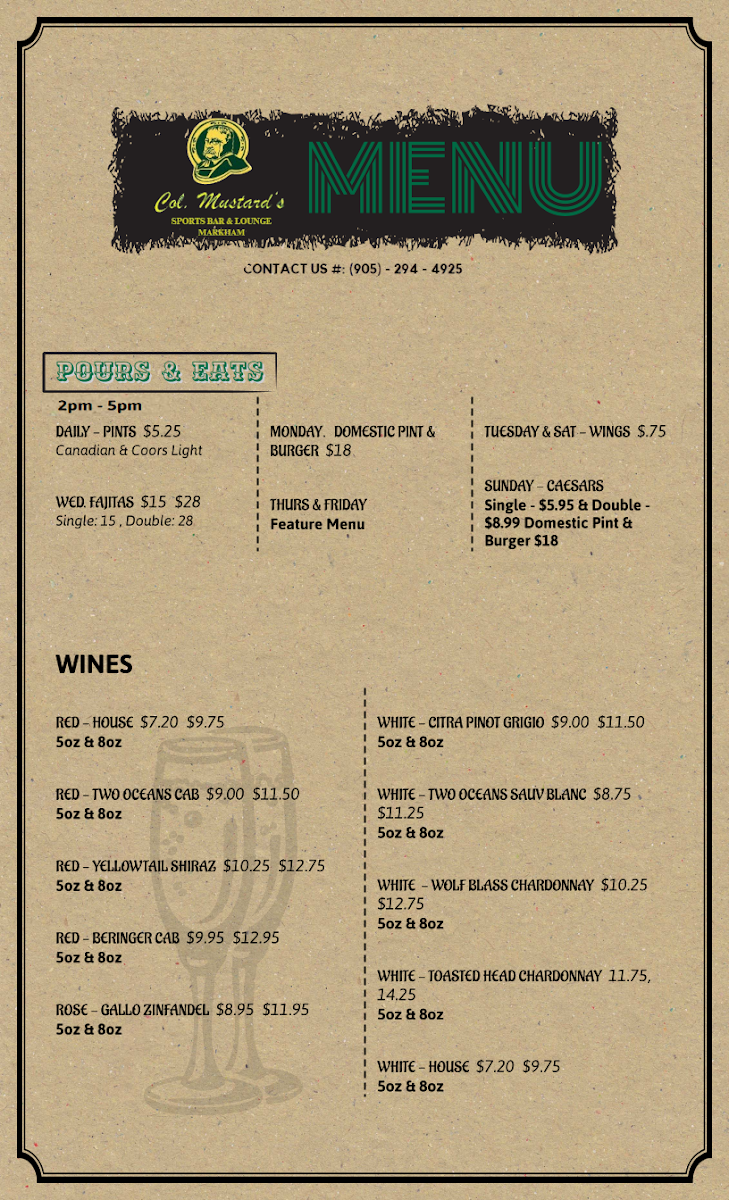 Col. Mustard's
SPORTS BAR & LOUNGE
MARKHAM

MENU

CONTACT US #: (905) - 294 - 4925

POURS & EATS

2pm - 5pm

DAILY – PINTS $5.25
Canadian & Coors Light

WED. FAJITAS $15 $28
Single: 15 , Double: 28

MONDAY. DOMESTIC PINT & BURGER $18

THURS & FRIDAY
Feature Menu

TUESDAY & SAT – WINGS $.75

SUNDAY – CAESARS
Single - $5.95 & Double - $8.99 Domestic Pint & Burger $18

WINES

RED – HOUSE $7.20 $9.75
5oz & 8oz

RED – TWO OCEANS CAB $9.00 $11.50
5oz & 8oz

RED – YELLOWTAIL SHIRAZ $10.25 $12.75
5oz & 8oz

RED – BERINGER CAB $9.95 $12.95
5oz & 8oz

ROSE – GALLO ZINFANDEL $8.95 $11.95
5oz & 8oz

WHITE – CITRA PINOT GRIGIO $9.00 $11.50
5oz & 8oz

WHITE – TWO OCEANS SAUV BLANC $8.75 $11.25
5oz & 8oz

WHITE – WOLF BLASS CHARDONNAY $10.25 $12.75
5oz & 8oz

WHITE – TOASTED HEAD CHARDONNAY 11.75, 14.25
5oz & 8oz

WHITE – HOUSE $7.20 $9.75
5oz & 8oz